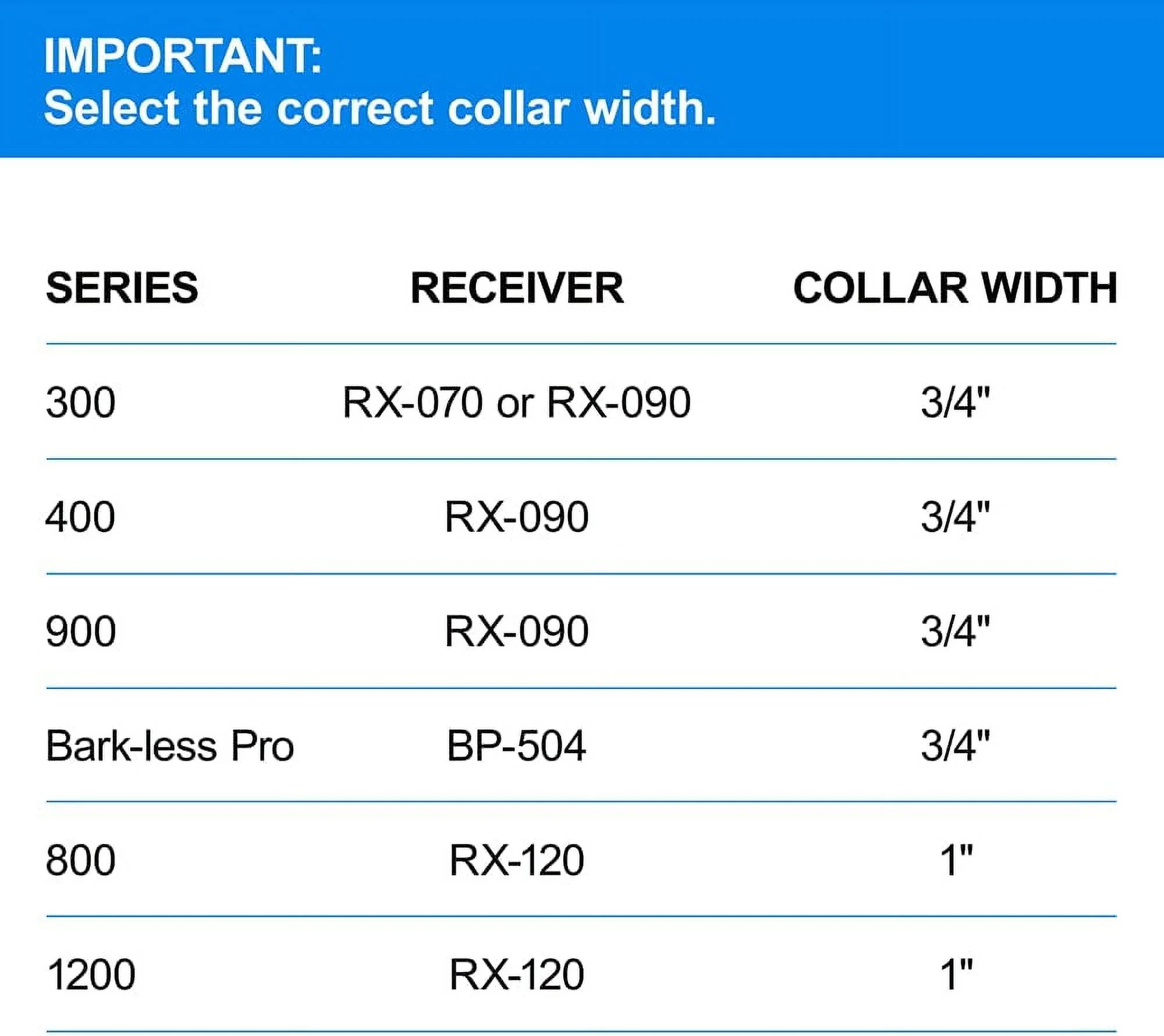 IMPORTANT:
Select the correct collar width.

| SERIES | RECEIVER | COLLAR WIDTH |
|---|---|---|
| 300 | RX-070 or RX-090 | 3/4" |
| 400 | RX-090 | 3/4" |
| 900 | RX-090 | 3/4" |
| Bark-less Pro | BP-504 | 3/4" |
| 800 | RX-120 | 1" |
| 1200 | RX-120 | 1" |